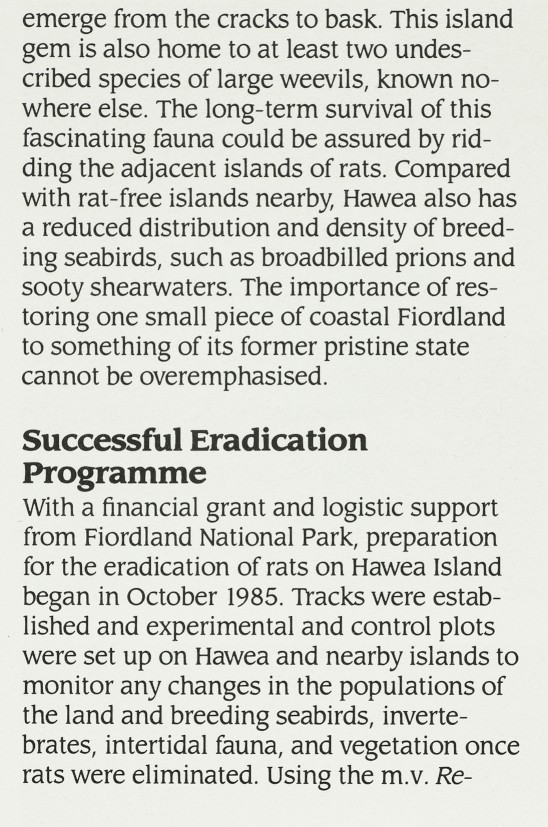 emerge from the cracks to bask. This island gem is also home to at least two undescribed species of large weevils, known nowhere else. The long-term survival of this fascinating fauna could be assured by ridding the adjacent islands of rats. Compared with rat-free islands nearby, Hawea also has a reduced distribution and density of breeding seabirds, such as broadbilled prions and sooty shearwaters. The importance of restoring one small piece of coastal Fiordland to something of its former pristine state cannot be overemphasised.

Successful Eradication Programme

With a financial grant and logistic support from Fiordland National Park, preparation for the eradication of rats on Hawea Island began in October 1985. Tracks were established and experimental and control plots were set up on Hawea and nearby islands to monitor any changes in the populations of the land and breeding seabirds, invertebrates, intertidal fauna, and vegetation once rats were eliminated. Using the m.v. Re-